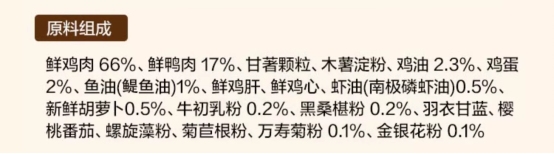 原料组成

鲜鸡肉 66%、鲜鸭肉 17%、甘薯颗粒、木薯淀粉、鸡油 2.3%、鸡蛋 2%、鱼油(鳀鱼油)1%、鲜鸡肝、鲜鸡心、虾油(南极磷虾油)0.5%、新鲜胡萝卜0.5%、牛初乳粉 0.2%、黑桑椹粉 0.2%、羽衣甘蓝、樱桃番茄、螺旋藻粉、菊苣根粉、万寿菊粉 0.1%、金银花粉 0.1%